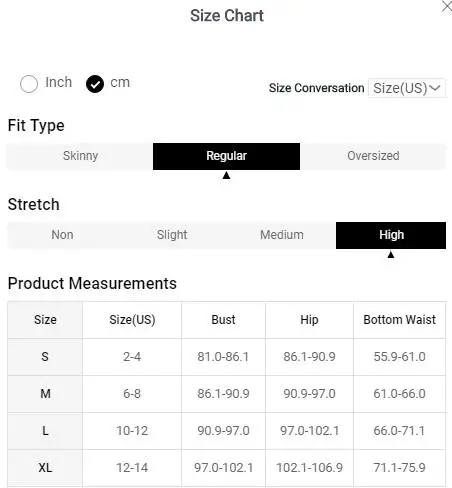 Size Chart

Inch cm

Size Conversation Size(US)

Fit Type

Skinny Regular Oversized

Stretch

Non Slight Medium High

Product Measurements

| Size | Size(US) | Bust | Hip | Bottom Waist |
|---|---|---|---|---|
| S | 2-4 | 81.0-86.1 | 86.1-90.9 | 55.9-61.0 |
| M | 6-8 | 86.1-90.9 | 90.9-97.0 | 61.0-66.0 |
| L | 10-12 | 90.9-97.0 | 97.0-102.1 | 66.0-71.1 |
| XL | 12-14 | 97.0-102.1 | 102.1-106.9 | 71.1-75.9 |